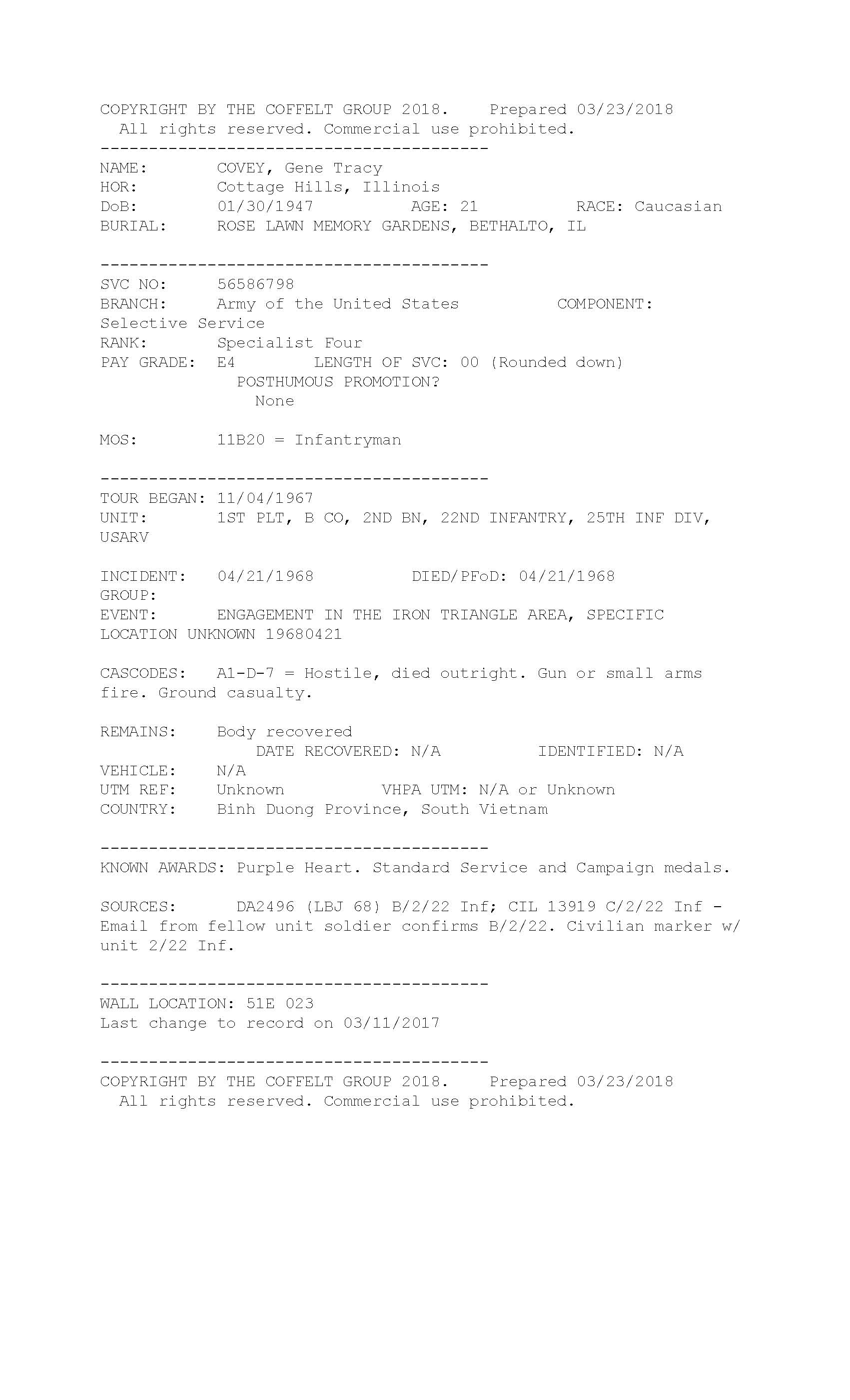 COPYRIGHT BY THE COFFELT GROUP 2018.    Prepared 03/23/2018
All rights reserved. Commercial use prohibited.
----------------------------------------
NAME:        COVEY, Gene Tracy
HOR:         Cottage Hills, Illinois
DoB:         01/30/1947          AGE: 21          RACE: Caucasian
BURIAL:      ROSE LAWN MEMORY GARDENS, BETHALTO, IL

----------------------------------------
SVC NO:      56586798
BRANCH:      Army of the United States          COMPONENT: Selective Service
RANK:        Specialist Four
PAY GRADE:   E4        LENGTH OF SVC: 00 (Rounded down)
POSTHUMOUS PROMOTION?
None

MOS:         11B20 = Infantryman

----------------------------------------
TOUR BEGAN: 11/04/1967
UNIT:        1ST PLT, B CO, 2ND BN, 22ND INFANTRY, 25TH INF DIV, USARV

INCIDENT:    04/21/1968          DIED/PFoD: 04/21/1968
GROUP:
EVENT:       ENGAGEMENT IN THE IRON TRIANGLE AREA, SPECIFIC LOCATION UNKNOWN 19680421

CASCODES:    A1-D-7 = Hostile, died outright. Gun or small arms fire. Ground casualty.

REMAINS:     Body recovered
DATE RECOVERED: N/A          IDENTIFIED: N/A
VEHICLE:     N/A
UTM REF:     Unknown          VHPA UTM: N/A or Unknown
COUNTRY:     Binh Duong Province, South Vietnam

----------------------------------------
KNOWN AWARDS: Purple Heart. Standard Service and Campaign medals.

SOURCES:      DA2496 (LBJ 68) B/2/22 Inf; CIL 13919 C/2/22 Inf - Email from fellow unit soldier confirms B/2/22. Civilian marker w/ unit 2/22 Inf.

----------------------------------------
WALL LOCATION: 51E 023
Last change to record on 03/11/2017

----------------------------------------
COPYRIGHT BY THE COFFELT GROUP 2018.    Prepared 03/23/2018
All rights reserved. Commercial use prohibited.